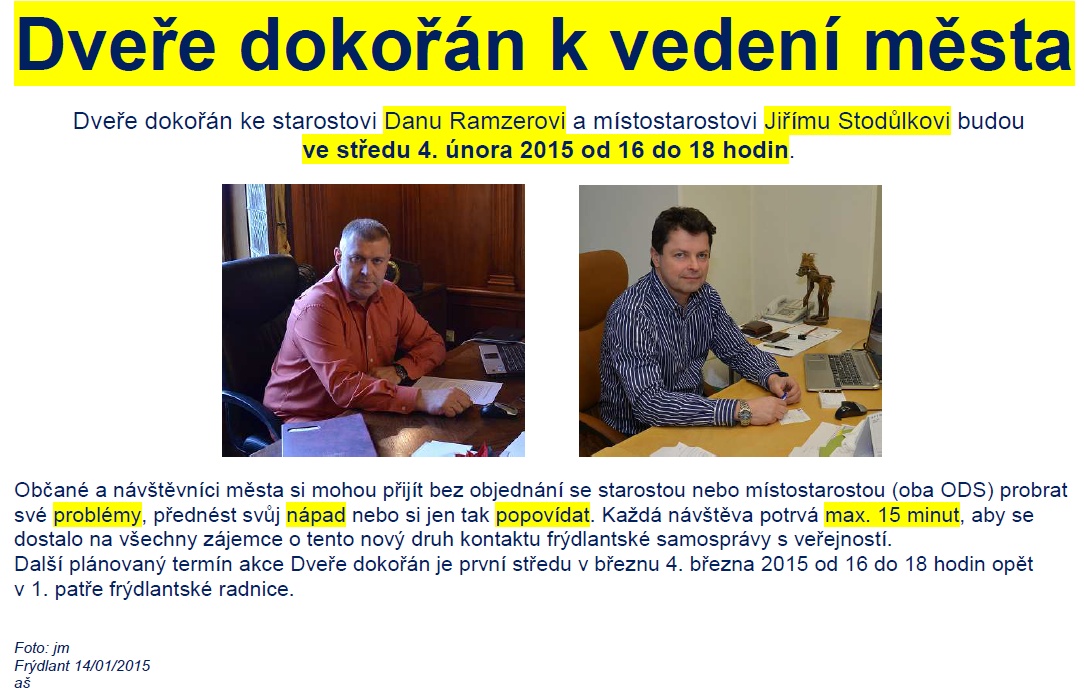 Dveře dokořán k vedení města

Dveře dokořán ke starostovi Danu Ramzerovi a místostarostovi Jiřímu Stodůlkovi budou ve středu 4. února 2015 od 16 do 18 hodin.

Občané a návštěvníci města si mohou přijít bez objednání se starostou nebo místostarostou (oba ODS) probrat své problémy, přednést svůj nápad nebo si jen tak popovídat. Každá návštěva potrvá max. 15 minut, aby se dostalo na všechny zájemce o tento nový druh kontaktu frýdlantské samosprávy s veřejností.
Další plánovaný termín akce Dveře dokořán je první středu v březnu 4. března 2015 od 16 do 18 hodin opět v 1. patře frýdlantské radnice.

Foto: jm
Frýdlant 14/01/2015
aš